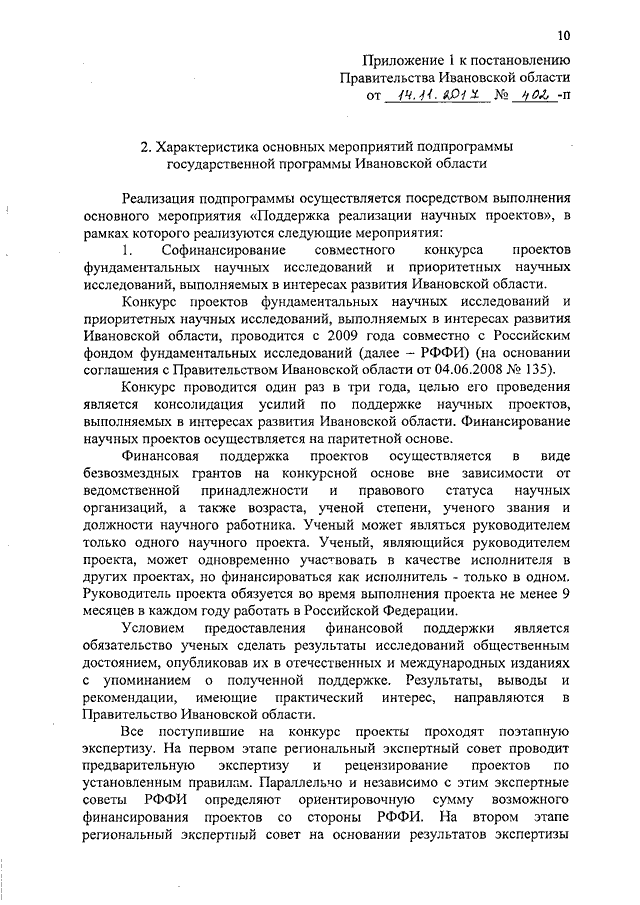 10

Приложение 1 к постановлению
Правительства Ивановской области
от 14.11.2017 № 402 -п

2. Характеристика основных мероприятий подпрограммы государственной программы Ивановской области

Реализация подпрограммы осуществляется посредством выполнения основного мероприятия «Поддержка реализации научных проектов», в рамках которого реализуются следующие мероприятия:

1. Софинансирование совместного конкурса проектов фундаментальных научных исследований и приоритетных научных исследований, выполняемых в интересах развития Ивановской области.

Конкурс проектов фундаментальных научных исследований и приоритетных научных исследований, выполняемых в интересах развития Ивановской области, проводится с 2009 года совместно с Российским фондом фундаментальных исследований (далее – РФФИ) (на основании соглашения с Правительством Ивановской области от 04.06.2008 № 135).

Конкурс проводится один раз в три года, целью его проведения является консолидация усилий по поддержке научных проектов, выполняемых в интересах развития Ивановской области. Финансирование научных проектов осуществляется на паритетной основе.

Финансовая поддержка проектов осуществляется в виде безвозмездных грантов на конкурсной основе вне зависимости от ведомственной принадлежности и правового статуса научных организаций, а также возраста, ученой степени, ученого звания и должности научного работника. Ученый может являться руководителем только одного научного проекта. Ученый, являющийся руководителем проекта, может одновременно участвовать в качестве исполнителя в других проектах, но финансироваться как исполнитель - только в одном. Руководитель проекта обязуется во время выполнения проекта не менее 9 месяцев в каждом году работать в Российской Федерации.

Условием предоставления финансовой поддержки является обязательство ученых сделать результаты исследований общественным достоянием, опубликовав их в отечественных и международных изданиях с упоминанием о полученной поддержке. Результаты, выводы и рекомендации, имеющие практический интерес, направляются в Правительство Ивановской области.

Все поступившие на конкурс проекты проходят поэтапную экспертизу. На первом этапе региональный экспертный совет проводит предварительную экспертизу и рецензирование проектов по установленным правилам. Параллельно и независимо с этим экспертные советы РФФИ определяют ориентировочную сумму возможного финансирования проектов со стороны РФФИ. На втором этапе региональный экспертный совет на основании результатов экспертизы